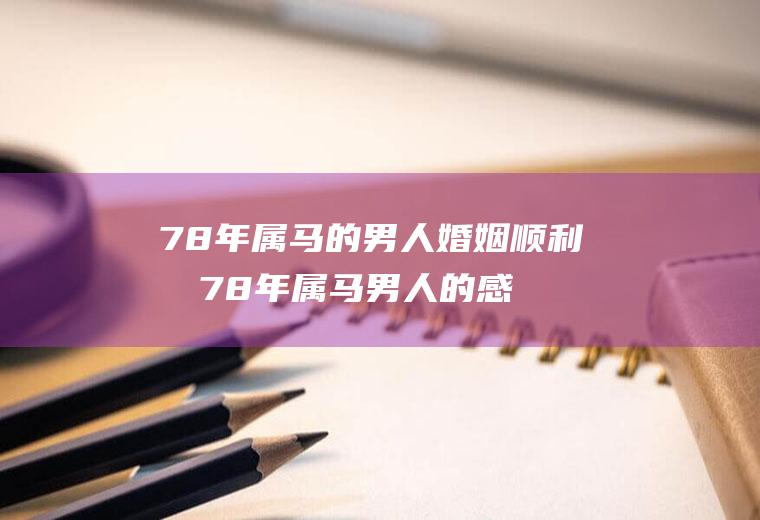 78年属马的男人婚姻顺利
78年属马男人的感